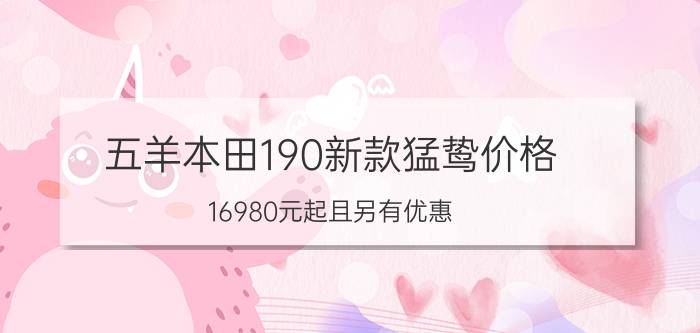 五羊本田190新款猛鸷价格

16980元起且另有优惠